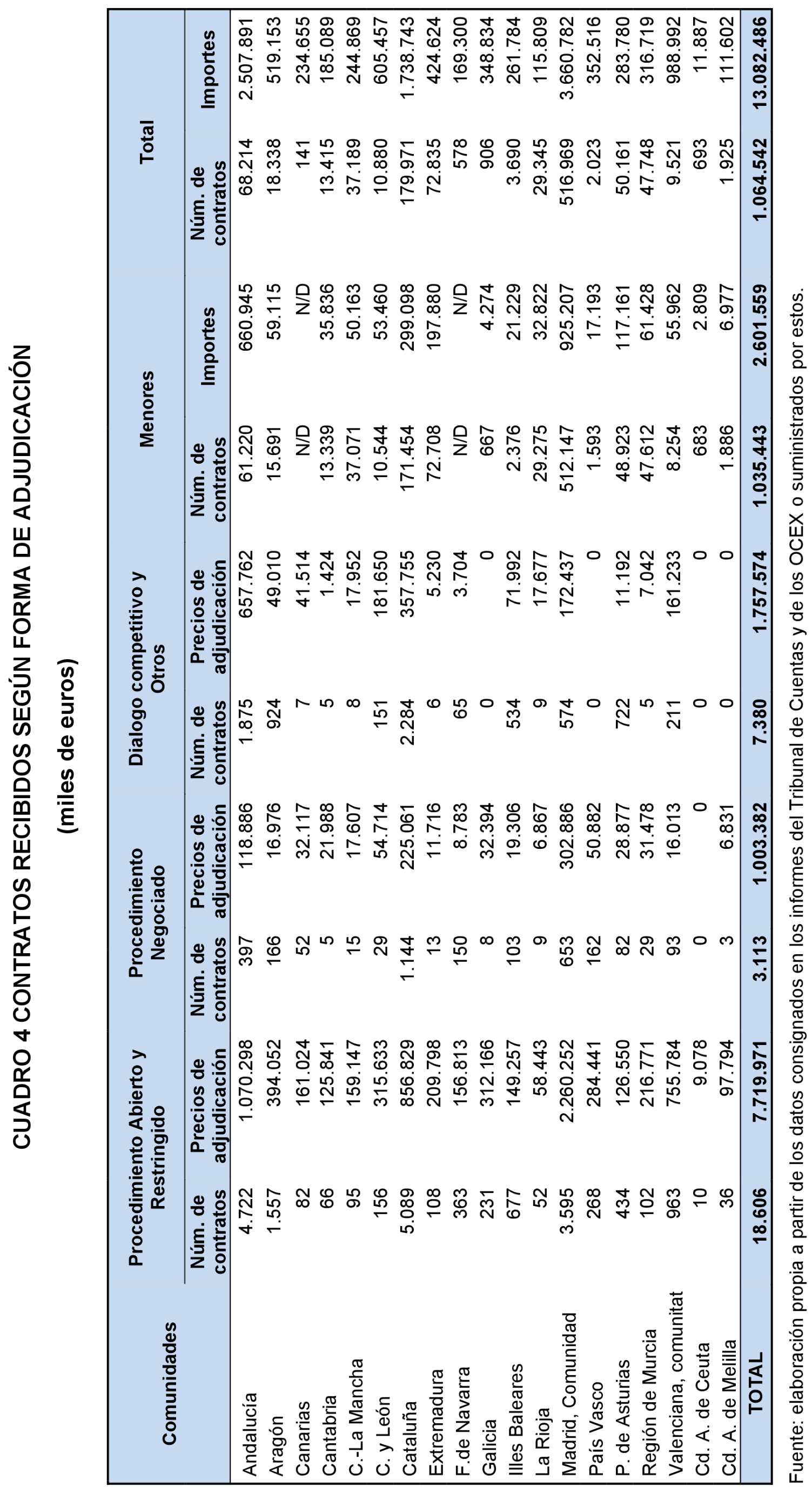 CUADRO 4 CONTRATOS RECIBIDOS SEGÚN FORMA DE ADJUDICACIÓN

(miles de euros)

| Comunidades | Procedimiento Abierto y Restringido Núm. de contratos | Procedimiento Abierto y Restringido Precios de adjudicación | Procedimiento Negociado Núm. de contratos | Procedimiento Negociado Precios de adjudicación | Dialogo competitivo y Otros Núm. de contratos | Dialogo competitivo y Otros Precios de adjudicación | Menores Núm. de contratos | Menores Importes | Total Núm. de contratos | Total Importes |
|---|---|---|---|---|---|---|---|---|---|---|
| Andalucía | 4.722 | 1.070.298 | 397 | 118.886 | 1.875 | 657.762 | 61.220 | 660.945 | 68.214 | 2.507.891 |
| Aragón | 1.557 | 394.052 | 166 | 16.976 | 924 | 49.010 | 15.691 | 59.115 | 18.338 | 519.153 |
| Canarias | 82 | 161.024 | 52 | 32.117 | 7 | 41.514 | N/D | N/D | 141 | 234.655 |
| Cantabria | 66 | 125.841 | 5 | 21.988 | 5 | 1.424 | 13.339 | 35.836 | 13.415 | 185.089 |
| C.-La Mancha | 95 | 159.147 | 15 | 17.607 | 8 | 17.952 | 37.071 | 50.163 | 37.189 | 244.869 |
| C. y León | 156 | 315.633 | 29 | 54.714 | 151 | 181.650 | 10.544 | 53.460 | 10.880 | 605.457 |
| Cataluña | 5.089 | 856.829 | 1.144 | 225.061 | 2.284 | 357.755 | 171.454 | 299.098 | 179.971 | 1.738.743 |
| Extremadura | 108 | 209.798 | 13 | 11.716 | 6 | 5.230 | 72.708 | 197.880 | 72.835 | 424.624 |
| F.de Navarra | 363 | 156.813 | 150 | 8.783 | 65 | 3.704 | N/D | N/D | 578 | 169.300 |
| Galicia | 231 | 312.166 | 8 | 32.394 | 0 | 0 | 667 | 4.274 | 906 | 348.834 |
| Illes Baleares | 677 | 149.257 | 103 | 19.306 | 534 | 71.992 | 2.376 | 21.229 | 3.690 | 261.784 |
| La Rioja | 52 | 58.443 | 9 | 6.867 | 9 | 17.677 | 29.275 | 32.822 | 29.345 | 115.809 |
| Madrid, Comunidad | 3.595 | 2.260.252 | 653 | 302.886 | 574 | 172.437 | 512.147 | 925.207 | 516.969 | 3.660.782 |
| País Vasco | 268 | 284.441 | 162 | 50.882 | 0 | 0 | 1.593 | 17.193 | 2.023 | 352.516 |
| P. de Asturias | 434 | 126.550 | 82 | 28.877 | 722 | 11.192 | 48.923 | 117.161 | 50.161 | 283.780 |
| Región de Murcia | 102 | 216.771 | 29 | 31.478 | 5 | 7.042 | 47.612 | 61.428 | 47.748 | 316.719 |
| Valenciana, comunitat | 963 | 755.784 | 93 | 16.013 | 211 | 161.233 | 8.254 | 55.962 | 9.521 | 988.992 |
| Cd. A. de Ceuta | 10 | 9.078 | 0 | 0 | 0 | 0 | 683 | 2.809 | 693 | 11.887 |
| Cd. A. de Melilla | 36 | 97.794 | 3 | 6.831 | 0 | 0 | 1.886 | 6.977 | 1.925 | 111.602 |
| TOTAL | 18.606 | 7.719.971 | 3.113 | 1.003.382 | 7.380 | 1.757.574 | 1.035.443 | 2.601.559 | 1.064.542 | 13.082.486 |

Fuente: elaboración propia a partir de los datos consignados en los informes del Tribunal de Cuentas y de los OCEX o suministrados por estos.